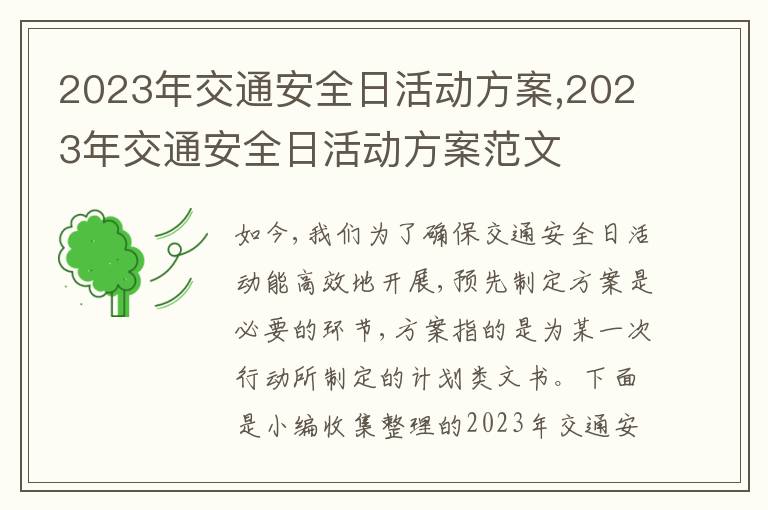 2023年交通安全日活动方案,2023年交通安全日活动方案范文

如今,我们为了确保交通安全日活动能高效地开展,预先制定方案是必要的环节,方案指的是为某一次行动所制定的计划类文书。下面是小编收集整理的2023年交通安